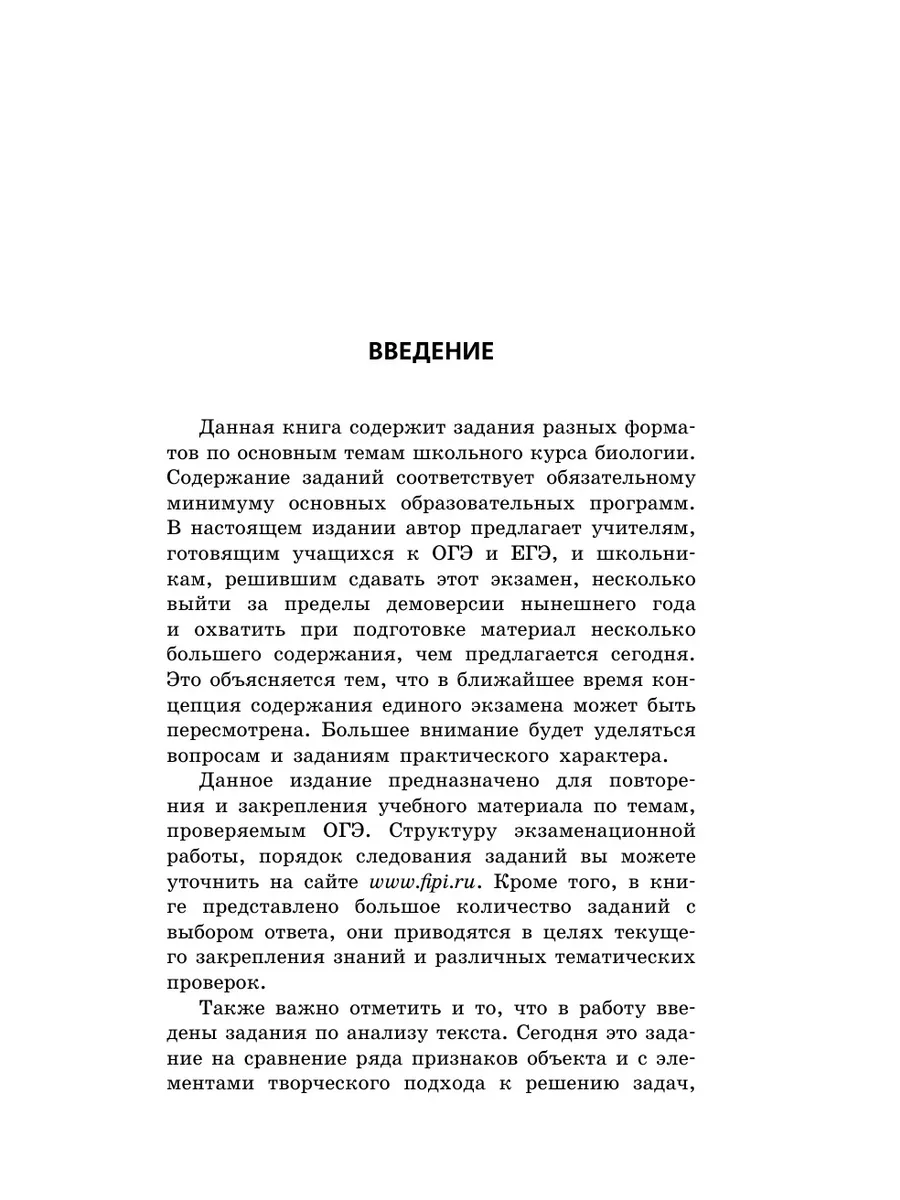 ВВЕДЕНИЕ

Данная книга содержит задания разных форматов по основным темам школьного курса биологии. Содержание заданий соответствует обязательному минимуму основных образовательных программ. В настоящем издании автор предлагает учителям, готовящим учащихся к ОГЭ и ЕГЭ, и школьникам, решившим сдавать этот экзамен, несколько выйти за пределы демоверсии нынешнего года и охватить при подготовке материал несколько большего содержания, чем предлагается сегодня. Это объясняется тем, что в ближайшее время концепция содержания единого экзамена может быть пересмотрена. Большее внимание будет уделяться вопросам и заданиям практического характера.

Данное издание предназначено для повторения и закрепления учебного материала по темам, проверяемым ОГЭ. Структуру экзаменационной работы, порядок следования заданий вы можете уточнить на сайте www.fipi.ru. Кроме того, в книге представлено большое количество заданий с выбором ответа, они приводятся в целях текущего закрепления знаний и различных тематических проверок.

Также важно отметить и то, что в работу введены задания по анализу текста. Сегодня это задание на сравнение ряда признаков объекта и с элементами творческого подхода к решению задач,